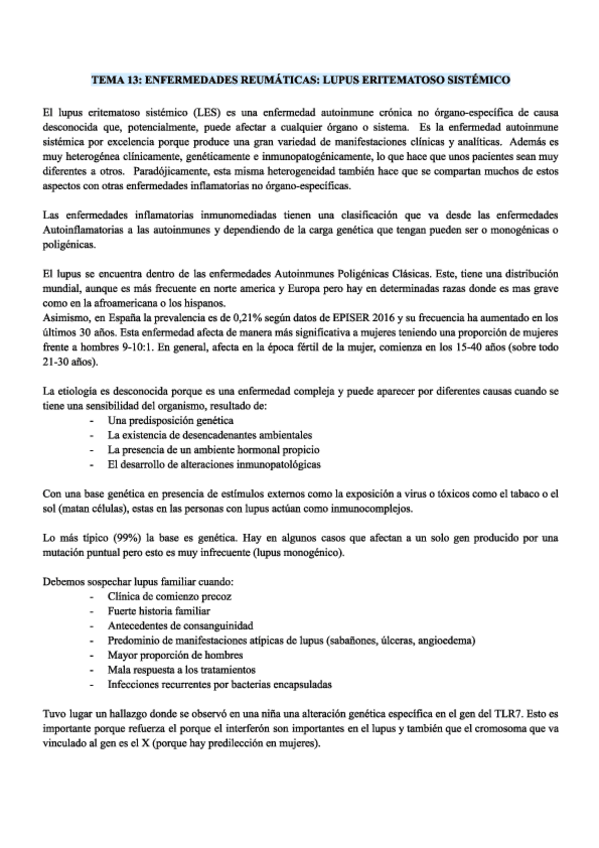 TEMA 13: ENFERMEDADES REUMÁTICAS: LUPUS ERITEMATOSO SISTÉMICO

El lupus eritematoso sistémico (LES) es una enfermedad autoinmune crónica no órgano-específica de causa desconocida que, potencialmente, puede afectar a cualquier órgano o sistema. Es la enfermedad autoinmune sistémica por excelencia porque produce una gran variedad de manifestaciones clínicas y analíticas. Además es muy heterogénea clínicamente, genéticamente e inmunopatogénicamente, lo que hace que unos pacientes sean muy diferentes a otros. Paradójicamente, esta misma heterogeneidad también hace que se compartan muchos de estos aspectos con otras enfermedades inflamatorias no órgano-específicas.

Las enfermedades inflamatorias inmunomediadas tienen una clasificación que va desde las enfermedades Autoinflamatorias a las autoinmunes y dependiendo de la carga genética que tengan pueden ser o monogénicas o poligénicas.

El lupus se encuentra dentro de las enfermedades Autoinmunes Poligénicas Clásicas. Este, tiene una distribución mundial, aunque es más frecuente en norte america y Europa pero hay en determinadas razas donde es mas grave como en la afroamericana o los hispanos.
Asimismo, en España la prevalencia es de 0,21% según datos de EPISER 2016 y su frecuencia ha aumentado en los últimos 30 años. Esta enfermedad afecta de manera más significativa a mujeres teniendo una proporción de mujeres frente a hombres 9-10:1. En general, afecta en la época fértil de la mujer, comienza en los 15-40 años (sobre todo 21-30 años).

La etiología es desconocida porque es una enfermedad compleja y puede aparecer por diferentes causas cuando se tiene una sensibilidad del organismo, resultado de:
- Una predisposición genética
- La existencia de desencadenantes ambientales
- La presencia de un ambiente hormonal propicio
- El desarrollo de alteraciones inmunopatológicas

Con una base genética en presencia de estímulos externos como la exposición a virus o tóxicos como el tabaco o el sol (matan células), estas en las personas con lupus actúan como inmunocomplejos.

Lo más típico (99%) la base es genética. Hay en algunos casos que afectan a un solo gen producido por una mutación puntual pero esto es muy infrecuente (lupus monogénico).

Debemos sospechar lupus familiar cuando:
- Clínica de comienzo precoz
- Fuerte historia familiar
- Antecedentes de consanguinidad
- Predominio de manifestaciones atípicas de lupus (sabañones, úlceras, angioedema)
- Mayor proporción de hombres
- Mala respuesta a los tratamientos
- Infecciones recurrentes por bacterias encapsuladas

Tuvo lugar un hallazgo donde se observó en una niña una alteración genética específica en el gen del TLR7. Esto es importante porque refuerza el porque el interferón son importantes en el lupus y también que el cromosoma que va vinculado al gen es el X (porque hay predilección en mujeres).